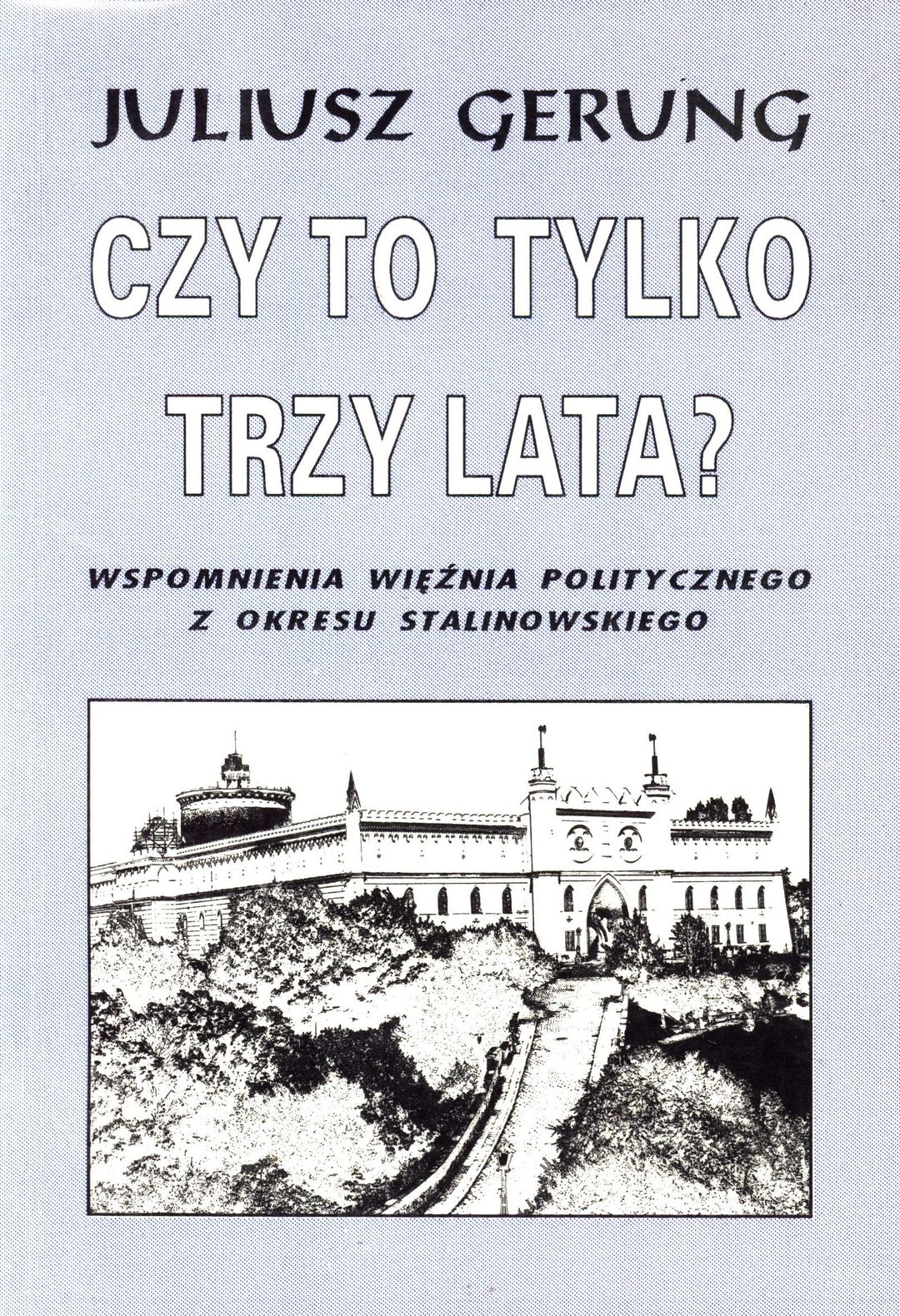 JULIUSZ GERUNG

CZY TO TYLKO TRZY LATA?

WSPOMNIENIA WIĘŹNIA POLITYCZNEGO
Z OKRESU STALINOWSKIEGO